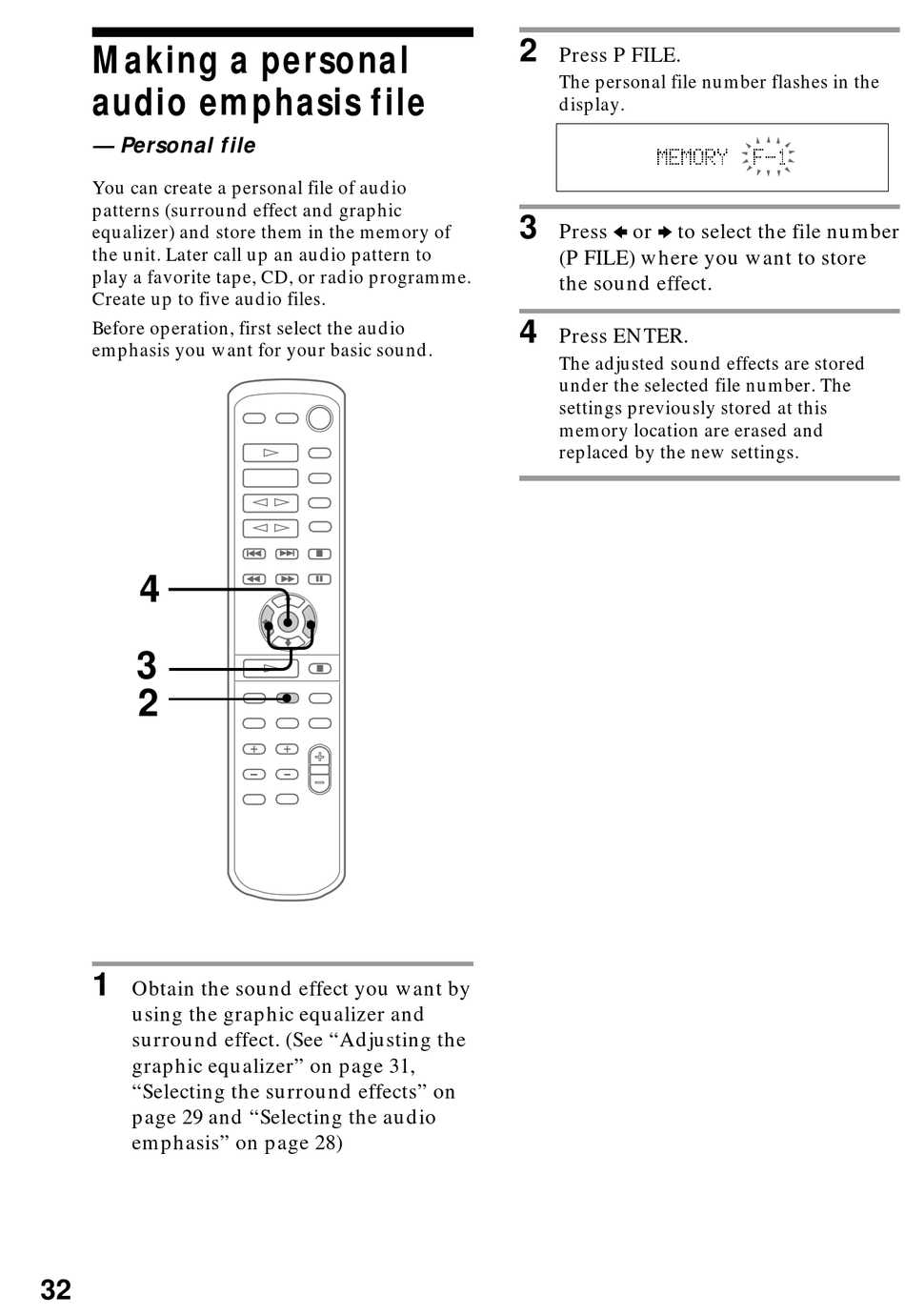 Making a personal audio emphasis file

— Personal file

You can create a personal file of audio patterns (surround effect and graphic equalizer) and store them in the memory of the unit. Later call up an audio pattern to play a favorite tape, CD, or radio programme. Create up to five audio files.

Before operation, first select the audio emphasis you want for your basic sound.

4
3
2

1 Obtain the sound effect you want by using the graphic equalizer and surround effect. (See “Adjusting the graphic equalizer” on page 31, “Selecting the surround effects” on page 29 and “Selecting the audio emphasis” on page 28)

2 Press P FILE.
The personal file number flashes in the display.

MEMORY F-1

3 Press ← or → to select the file number (P FILE) where you want to store the sound effect.

4 Press ENTER.
The adjusted sound effects are stored under the selected file number. The settings previously stored at this memory location are erased and replaced by the new settings.

32